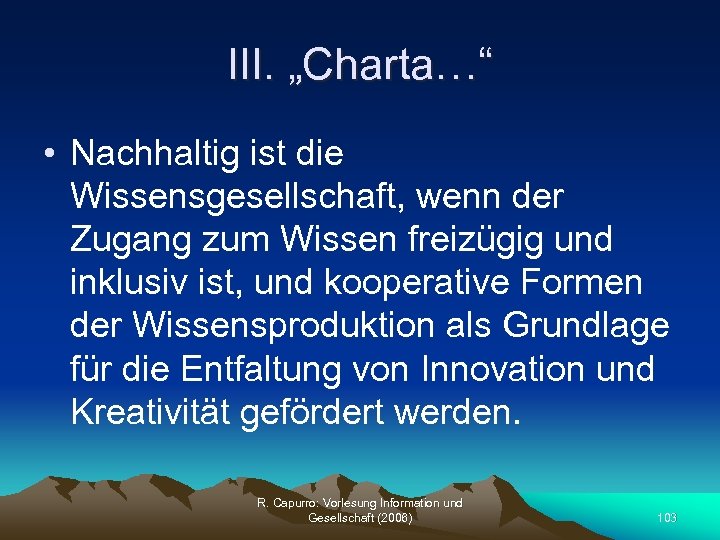 III. „Charta…“

• Nachhaltig ist die Wissensgesellschaft, wenn der Zugang zum Wissen freizügig und inklusiv ist, und kooperative Formen der Wissensproduktion als Grundlage für die Entfaltung von Innovation und Kreativität gefördert werden.

R. Capurro: Vorlesung Information und Gesellschaft (2008)

103